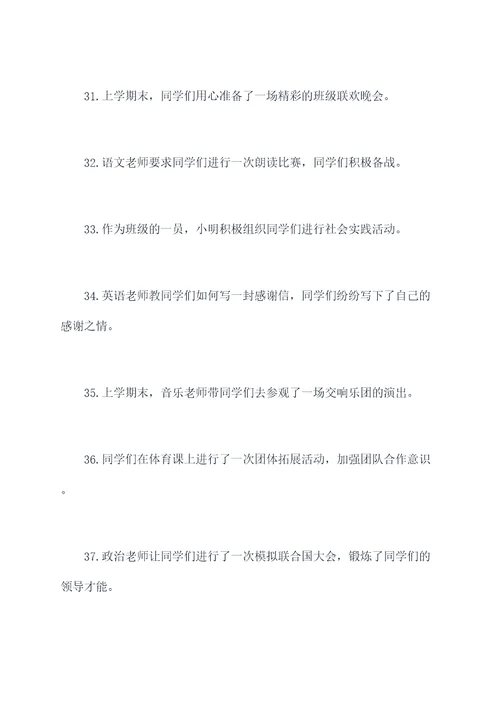 31.上学期末，同学们用心准备了一场精彩的班级联欢晚会。

32.语文老师要求同学们进行一次朗读比赛，同学们积极备战。

33.作为班级的一员，小明积极组织同学们进行社会实践活动。

34.英语老师教同学们如何写一封感谢信，同学们纷纷写下了自己的感谢之情。

35.上学期末，音乐老师带同学们去参观了一场交响乐团的演出。

36.同学们在体育课上进行了一次团体拓展活动，加强团队合作意识。

37.政治老师让同学们进行了一次模拟联合国大会，锻炼了同学们的领导才能。